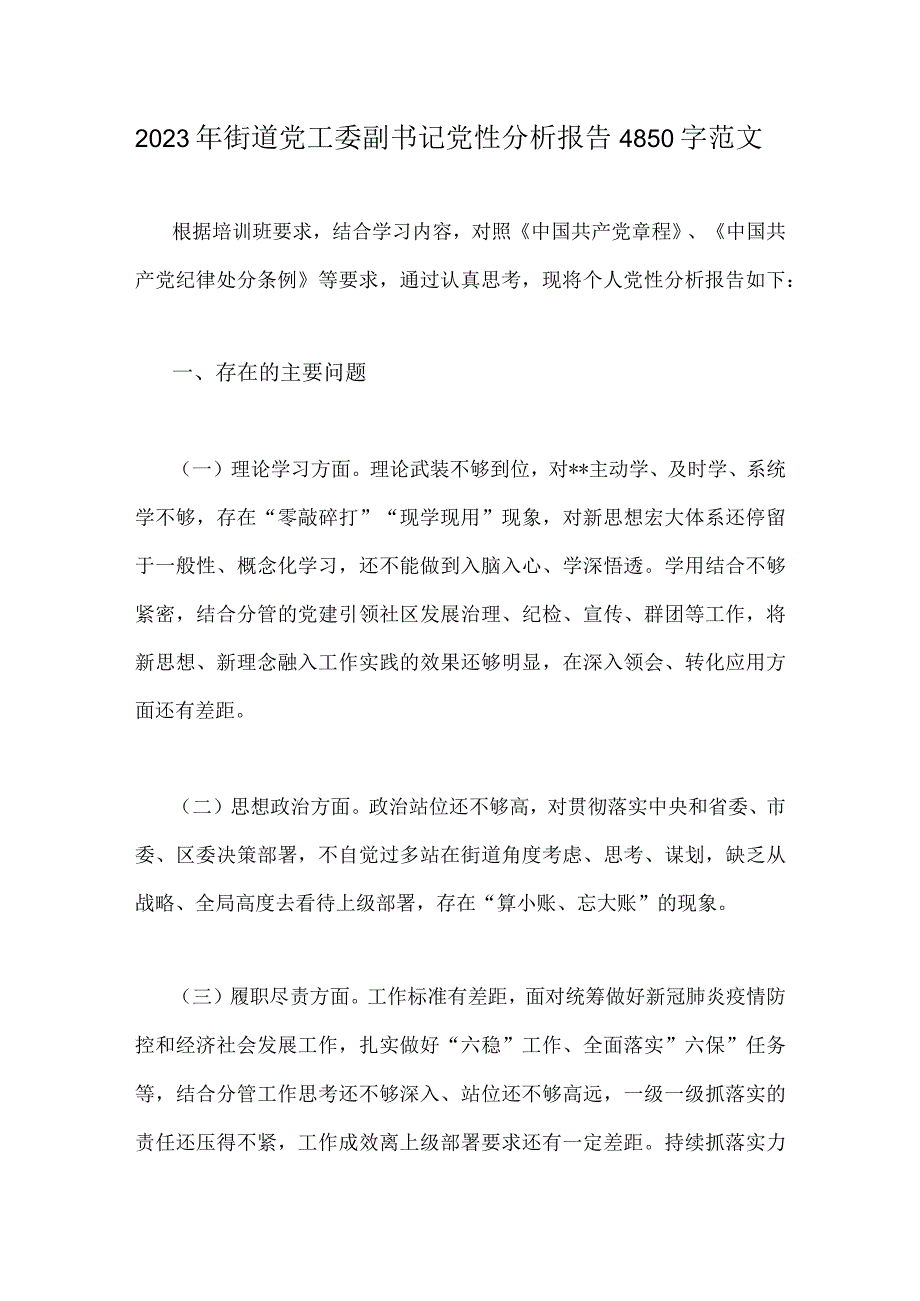 2023年街道党工委副书记党性分析报告4850字范文

根据培训班要求，结合学习内容，对照《中国共产党章程》、《中国共产党纪律处分条例》等要求，通过认真思考，现将个人党性分析报告如下：

一、存在的主要问题

（一）理论学习方面。理论武装不够到位，对**主动学、及时学、系统学不够，存在“零敲碎打”“现学现用”现象，对新思想宏大体系还停留于一般性、概念化学习，还不能做到入脑入心、学深悟透。学用结合不够紧密，结合分管的党建引领社区发展治理、纪检、宣传、群团等工作，将新思想、新理念融入工作实践的效果还够明显，在深入领会、转化应用方面还有差距。

（二）思想政治方面。政治站位还不够高，对贯彻落实中央和省委、市委、区委决策部署，不自觉过多站在街道角度考虑、思考、谋划，缺乏从战略、全局高度去看待上级部署，存在“算小账、忘大账”的现象。

（三）履职尽责方面。工作标准有差距，面对统筹做好新冠肺炎疫情防控和经济社会发展工作，扎实做好“六稳”工作、全面落实”六保”任务等，结合分管工作思考还不够深入、站位还不够高远，一级一级抓落实的责任还压得不紧，工作成效离上级部署要求还有一定差距。持续抓落实力